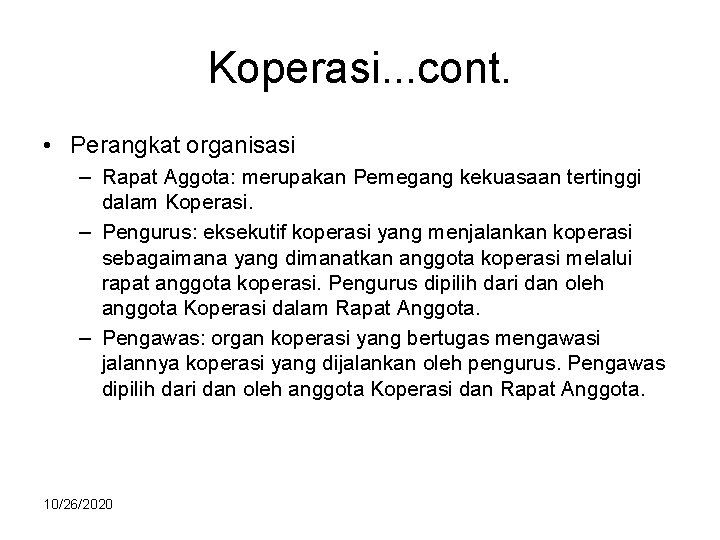 Koperasi...cont.

• Perangkat organisasi

– Rapat Aggota: merupakan Pemegang kekuasaan tertinggi dalam Koperasi.

– Pengurus: eksekutif koperasi yang menjalankan koperasi sebagaimana yang dimanatkan anggota koperasi melalui rapat anggota koperasi. Pengurus dipilih dari dan oleh anggota Koperasi dalam Rapat Anggota.

– Pengawas: organ koperasi yang bertugas mengawasi jalannya koperasi yang dijalankan oleh pengurus. Pengawas dipilih dari dan oleh anggota Koperasi dan Rapat Anggota.

10/26/2020